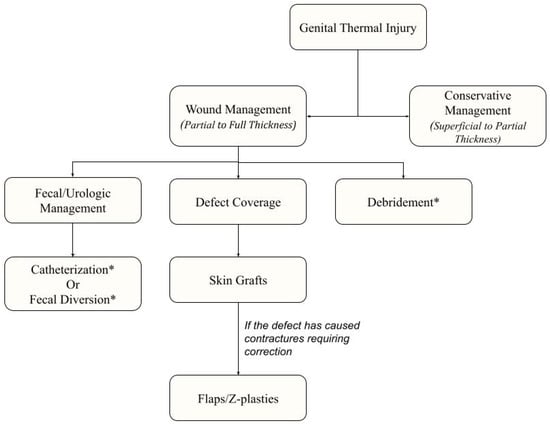 Genital Thermal Injury

Wound Management
(Partial to Full Thickness)

Conservative Management
(Superficial to Partial Thickness)

Fecal/Urologic Management

Defect Coverage

Debridement*

Catheterization*
Or
Fecal Diversion*

Skin Grafts

If the defect has caused contractures requiring correction

Flaps/Z-plasties